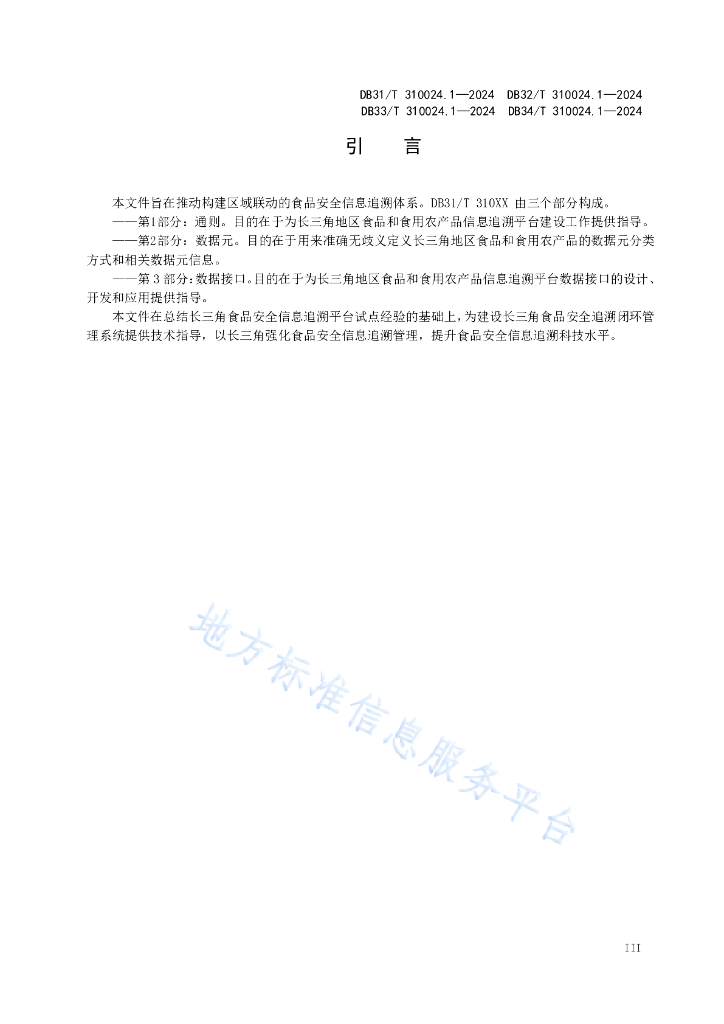 DB31/T 310024.1—2024 DB32/T 310024.1—2024
DB33/T 310024.1—2024 DB34/T 310024.1—2024

引 言

本文件旨在推动构建区域联动的食品安全信息追溯体系。DB31/T 310XX 由三个部分构成。

——第1部分：通则。目的在于为长三角地区食品和食用农产品信息追溯平台建设工作提供指导。

——第2部分：数据元。目的在于用来准确无歧义定义长三角地区食品和食用农产品的数据元分类方式和相关数据元信息。

——第 3 部分：数据接口。目的在于为长三角地区食品和食用农产品信息追溯平台数据接口的设计、开发和应用提供指导。

本文件在总结长三角食品安全信息追溯平台试点经验的基础上，为建设长三角食品安全追溯闭环管理系统提供技术指导，以长三角强化食品安全信息追溯管理，提升食品安全信息追溯科技水平。

地方标准信息服务平台

III